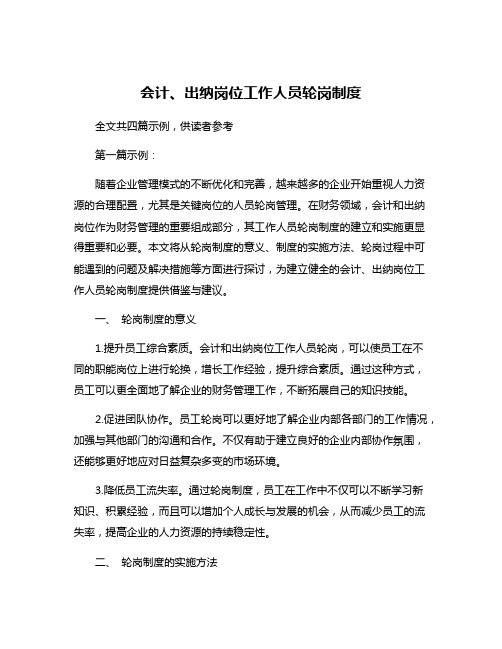 会计、出纳岗位工作人员轮岗制度

全文共四篇示例，供读者参考

第一篇示例：

随着企业管理模式的不断优化和完善，越来越多的企业开始重视人力资源的合理配置，尤其是关键岗位的人员轮岗管理。在财务领域，会计和出纳岗位作为财务管理的重要组成部分，其工作人员轮岗制度的建立和实施更显得重要和必要。本文将从轮岗制度的意义、制度的实施方法、轮岗过程中可能遇到的问题及解决措施等方面进行探讨，为建立健全的会计、出纳岗位工作人员轮岗制度提供借鉴与建议。

一、 轮岗制度的意义

1.提升员工综合素质。会计和出纳岗位工作人员轮岗，可以使员工在不同的职能岗位上进行轮换，增长工作经验，提升综合素质。通过这种方式，员工可以更全面地了解企业的财务管理工作，不断拓展自己的知识技能。

2.促进团队协作。员工轮岗可以更好地了解企业内部各部门的工作情况，加强与其他部门的沟通和合作。不仅有助于建立良好的企业内部协作氛围，还能够更好地应对日益复杂多变的市场环境。

3.降低员工流失率。通过轮岗制度，员工在工作中不仅可以不断学习新知识、积累经验，而且可以增加个人成长与发展的机会，从而减少员工的流失率，提高企业的人力资源的持续稳定性。

二、 轮岗制度的实施方法